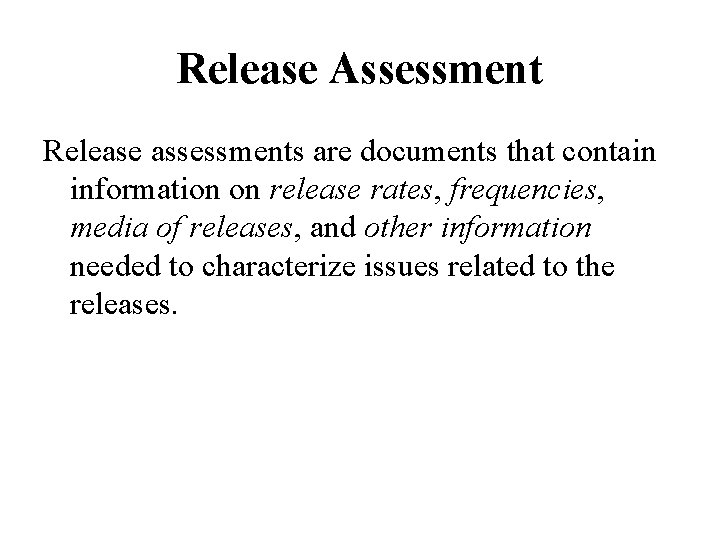 Release Assessment

Release assessments are documents that contain information on release rates, frequencies, media of releases, and other information needed to characterize issues related to the releases.